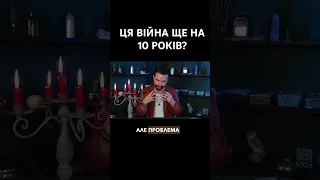 ЦЯ ВІЙНА ЩЕ НА 10 РОКІВ?

АЛЕ ПРОБЛЕМА